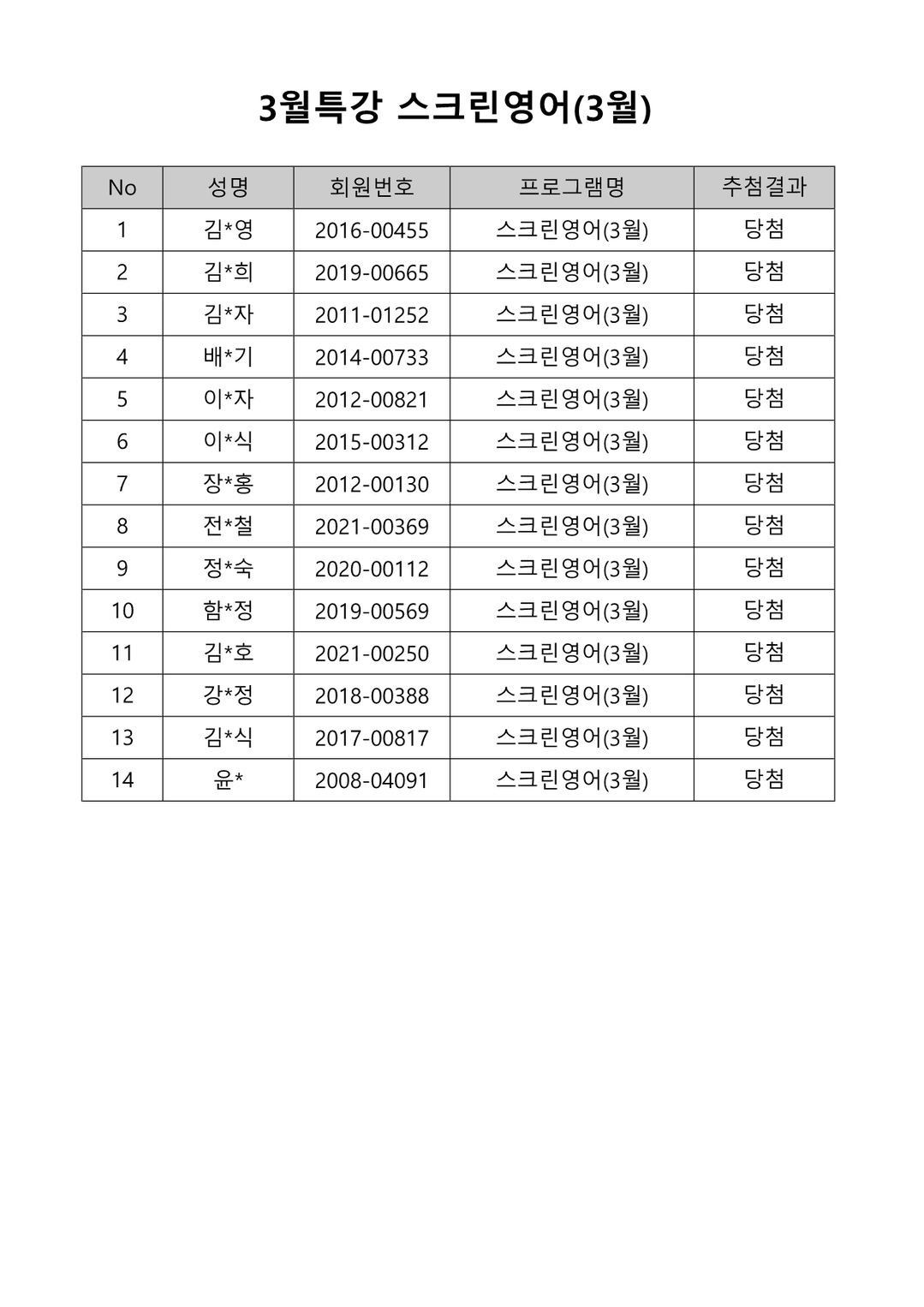 3월특강 스크린영어(3월)

| No | 성명 | 회원번호 | 프로그램명 | 추첨결과 |
|---|---|---|---|---|
| 1 | 김*영 | 2016-00455 | 스크린영어(3월) | 당첨 |
| 2 | 김*희 | 2019-00665 | 스크린영어(3월) | 당첨 |
| 3 | 김*자 | 2011-01252 | 스크린영어(3월) | 당첨 |
| 4 | 배*기 | 2014-00733 | 스크린영어(3월) | 당첨 |
| 5 | 이*자 | 2012-00821 | 스크린영어(3월) | 당첨 |
| 6 | 이*식 | 2015-00312 | 스크린영어(3월) | 당첨 |
| 7 | 장*홍 | 2012-00130 | 스크린영어(3월) | 당첨 |
| 8 | 전*철 | 2021-00369 | 스크린영어(3월) | 당첨 |
| 9 | 정*숙 | 2020-00112 | 스크린영어(3월) | 당첨 |
| 10 | 함*정 | 2019-00569 | 스크린영어(3월) | 당첨 |
| 11 | 김*호 | 2021-00250 | 스크린영어(3월) | 당첨 |
| 12 | 강*정 | 2018-00388 | 스크린영어(3월) | 당첨 |
| 13 | 김*식 | 2017-00817 | 스크린영어(3월) | 당첨 |
| 14 | 윤* | 2008-04091 | 스크린영어(3월) | 당첨 |